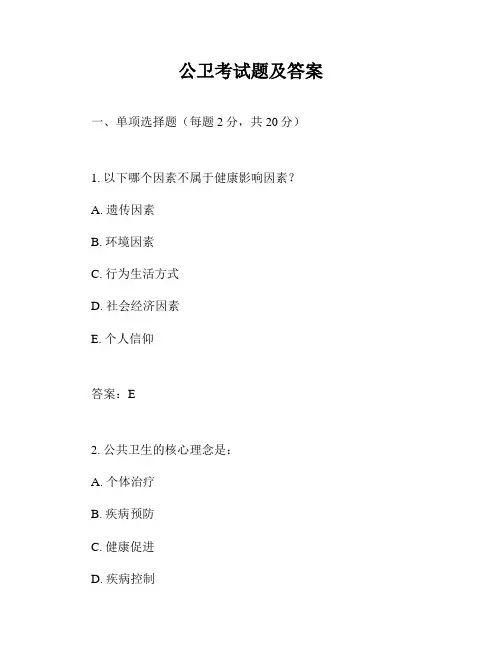 公卫考试题及答案

一、单项选择题（每题 2 分，共 20 分）

1. 以下哪个因素不属于健康影响因素？

A. 遗传因素

B. 环境因素

C. 行为生活方式

D. 社会经济因素

E. 个人信仰

答案：E

2. 公共卫生的核心理念是：

A. 个体治疗

B. 疾病预防

C. 健康促进

D. 疾病控制